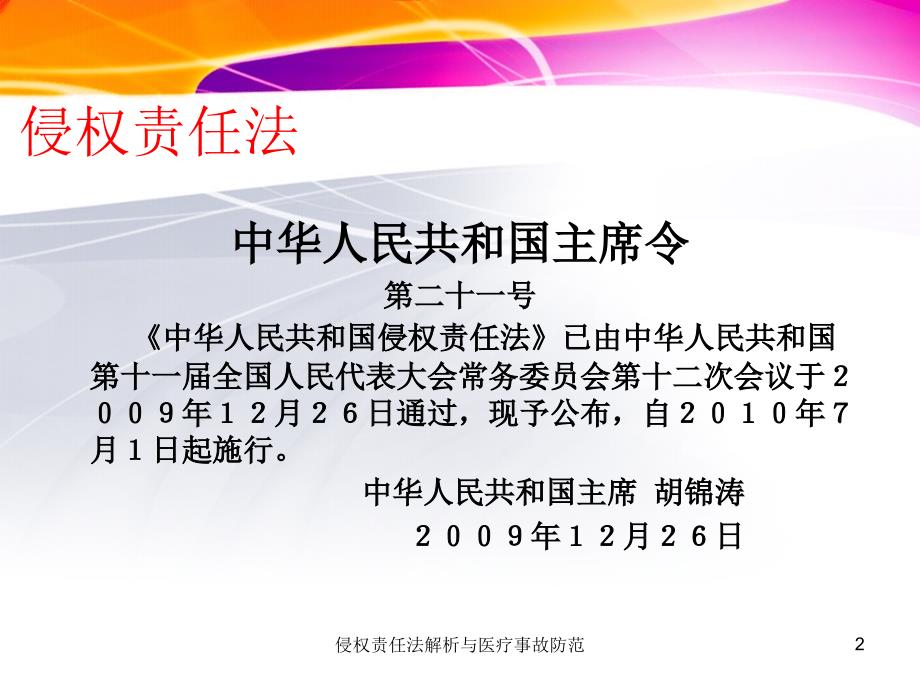 侵权责任法

中华人民共和国主席令

第二十一号

《中华人民共和国侵权责任法》已由中华人民共和国第十一届全国人民代表大会常务委员会第十二次会议于２００９年１２月２６日通过，现予公布，自２０１０年７月１日起施行。

中华人民共和国主席 胡锦涛

２００９年１２月２６日

侵权责任法解析与医疗事故防范

2